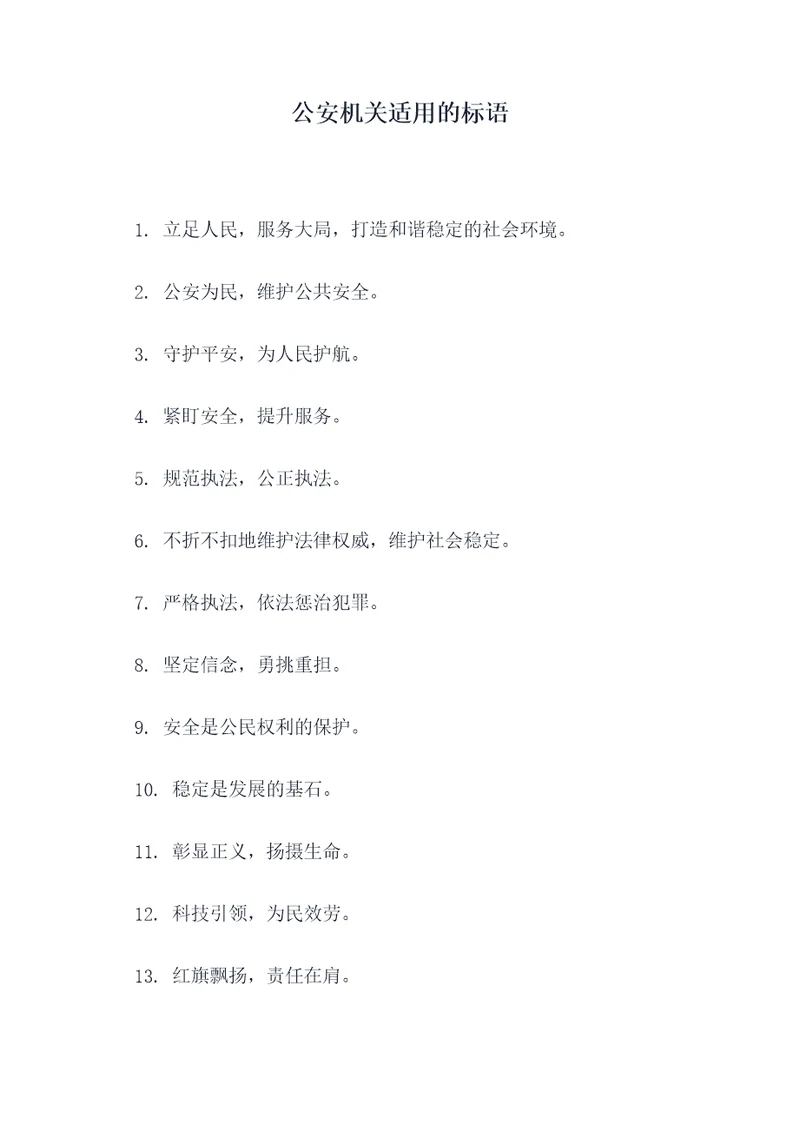 公安机关适用的标语

1. 立足人民，服务大局，打造和谐稳定的社会环境。

2. 公安为民，维护公共安全。

3. 守护平安，为人民护航。

4. 紧盯安全，提升服务。

5. 规范执法，公正执法。

6. 不折不扣地维护法律权威，维护社会稳定。

7. 严格执法，依法惩治犯罪。

8. 坚定信念，勇挑重担。

9. 安全是公民权利的保护。

10. 稳定是发展的基石。

11. 彰显正义，扬摄生命。

12. 科技引领，为民效劳。

13. 红旗飘扬，责任在肩。